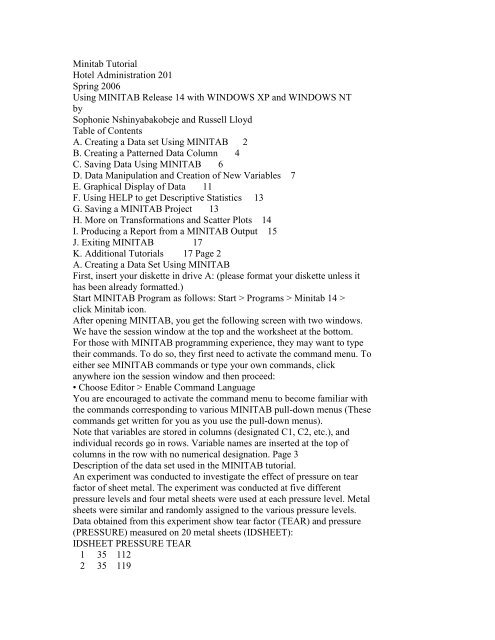 Minitab Tutorial
Hotel Administration 201
Spring 2006
Using MINITAB Release 14 with WINDOWS XP and WINDOWS NT
by
Sophonie Nshinyabakobeje and Russell Lloyd
Table of Contents
A. Creating a Data set Using MINITAB 2
B. Creating a Patterned Data Column 4
C. Saving Data Using MINITAB 6
D. Data Manipulation and Creation of New Variables 7
E. Graphical Display of Data 11
F. Using HELP to get Descriptive Statistics 13
G. Saving a MINITAB Project 13
H. More on Transformations and Scatter Plots 14
I. Producing a Report from a MINITAB Output 15
J. Exiting MINITAB 17
K. Additional Tutorials 17 Page 2
A. Creating a Data Set Using MINITAB
First, insert your diskette in drive A: (please format your diskette unless it has been already formatted.)
Start MINITAB Program as follows: Start > Programs > Minitab 14 > click Minitab icon.
After opening MINITAB, you get the following screen with two windows. We have the session window at the top and the worksheet at the bottom. For those with MINITAB programming experience, they may want to type their commands. To do so, they first need to activate the command menu. To either see MINITAB commands or type your own commands, click anywhere ion the session window and then proceed:
• Choose Editor > Enable Command Language
You are encouraged to activate the command menu to become familiar with the commands corresponding to various MINITAB pull-down menus (These commands get written for you as you use the pull-down menus).
Note that variables are stored in columns (designated C1, C2, etc.), and individual records go in rows. Variable names are inserted at the top of columns in the row with no numerical designation. Page 3
Description of the data set used in the MINITAB tutorial.
An experiment was conducted to investigate the effect of pressure on tear factor of sheet metal. The experiment was conducted at five different pressure levels and four metal sheets were used at each pressure level. Metal sheets were similar and randomly assigned to the various pressure levels. Data obtained from this experiment show tear factor (TEAR) and pressure (PRESSURE) measured on 20 metal sheets (IDSHEET):
IDSHEET PRESSURE TEAR
1 35 112
2 35 119